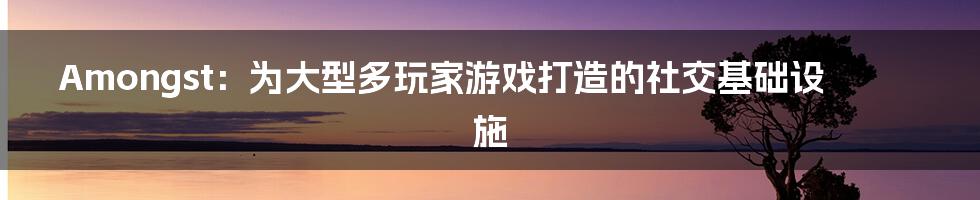 Amongst：为大型多玩家游戏打造的社交基础设施